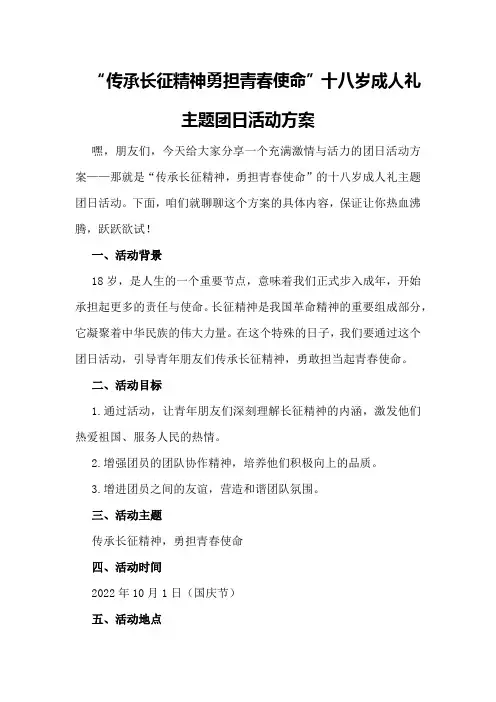 “传承长征精神勇担青春使命”十八岁成人礼主题团日活动方案

嘿，朋友们，今天给大家分享一个充满激情与活力的团日活动方案——那就是“传承长征精神，勇担青春使命”的十八岁成人礼主题团日活动。下面，咱们就聊聊这个方案的具体内容，保证让你热血沸腾，跃跃欲试！

一、活动背景

18岁，是人生的一个重要节点，意味着我们正式步入成年，开始承担起更多的责任与使命。长征精神是我国革命精神的重要组成部分，它凝聚着中华民族的伟大力量。在这个特殊的日子，我们要通过这个团日活动，引导青年朋友们传承长征精神，勇敢担当起青春使命。

二、活动目标

1.通过活动，让青年朋友们深刻理解长征精神的内涵，激发他们热爱祖国、服务人民的热情。

2.增强团员的团队协作精神，培养他们积极向上的品质。

3.增进团员之间的友谊，营造和谐团队氛围。

三、活动主题

传承长征精神，勇担青春使命

四、活动时间

2022年10月1日（国庆节）

五、活动地点